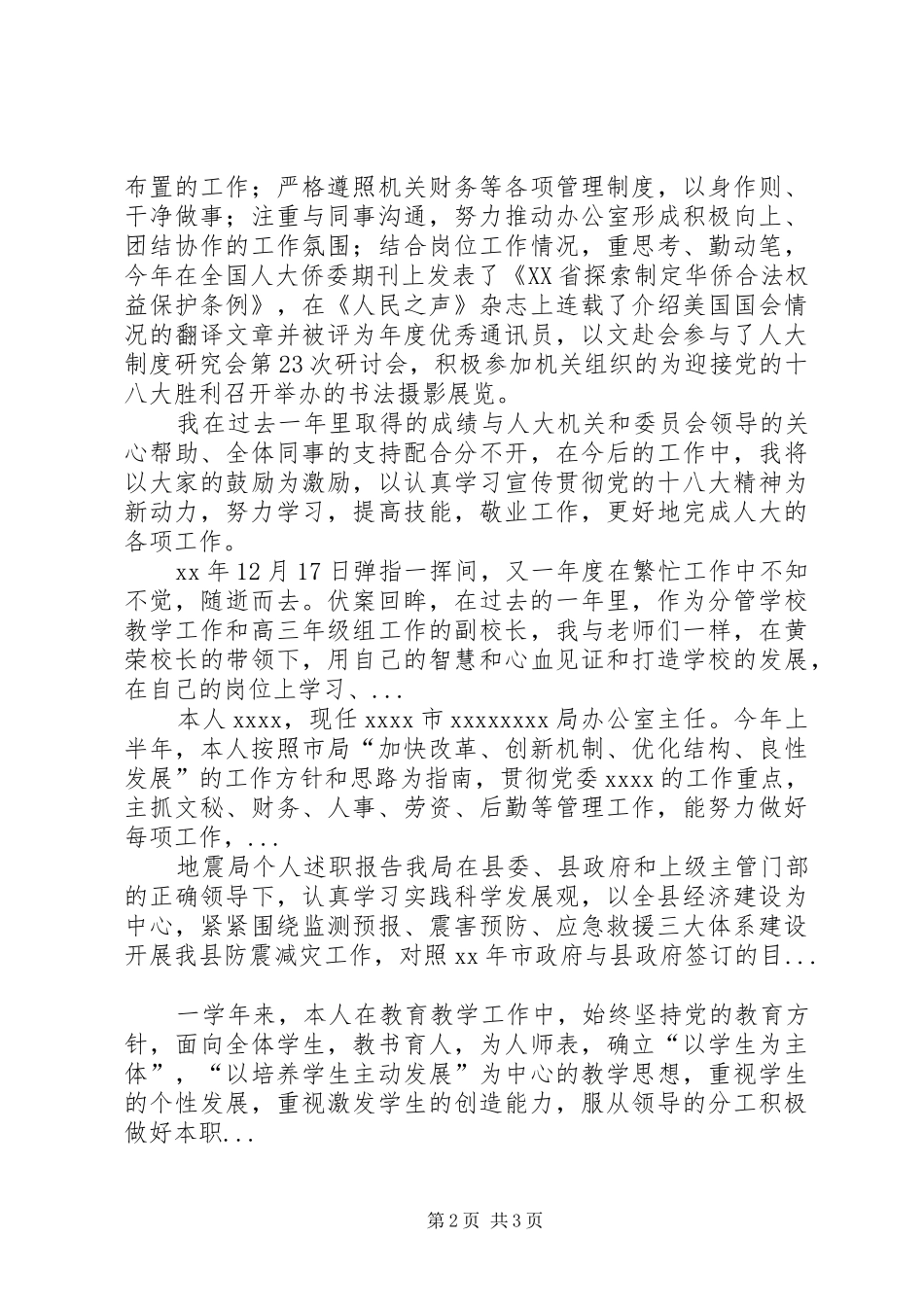 布置的工作；严格遵照机关财务等各项管理制度，以身作则、干净做事；注重与同事沟通，努力推动办公室形成积极向上、团结协作的工作氛围；结合岗位工作情况，重思考、勤动笔，今年在全国人大侨委期刊上发表了《XX省探索制定华侨合法权益保护条例》，在《人民之声》杂志上连载了介绍美国国会情况的翻译文章并被评为年度优秀通讯员，以文赴会参与了人大制度研究会第23次研讨会，积极参加机关组织的为迎接党的十八大胜利召开举办的书法摄影展览。

我在过去一年里取得的成绩与人大机关和委员会领导的关心帮助、全体同事的支持配合分不开，在今后的工作中，我将以大家的鼓励为激励，以认真学习宣传贯彻党的十八大精神为新动力，努力学习，提高技能，敬业工作，更好地完成人大的各项工作。

xx年12月17日弹指一挥间，又一年度在繁忙工作中不知不觉，随逝而去。伏案回眸，在过去的一年里，作为分管学校教学工作和高三年级组工作的副校长，我与老师们一样，在黄荣校长的带领下，用自己的智慧和心血见证和打造学校的发展，在自己的岗位上学习、...

本人xxxx，现任xxxx市xxxxxxxx局办公室主任。今年上半年，本人按照市局“加快改革、创新机制、优化结构、良性发展”的工作方针和思路为指南，贯彻党委xxxx的工作重点，主抓文秘、财务、人事、劳资、后勤等管理工作，能努力做好每项工作，...

地震局个人述职报告我局在县委、县政府和上级主管门部的正确领导下，认真学习实践科学发展观，以全县经济建设为中心，紧紧围绕监测预报、震害预防、应急救援三大体系建设开展我县防震减灾工作，对照xx年市政府与县政府签订的目...

一学年来，本人在教育教学工作中，始终坚持党的教育方针，面向全体学生，教书育人，为人师表，确立“以学生为主体”，“以培养学生主动发展”为中心的教学思想，重视学生的个性发展，重视激发学生的创造能力，服从领导的分工积极做好本职...

第2页 共3页